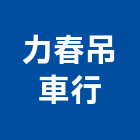 力春吊
車行